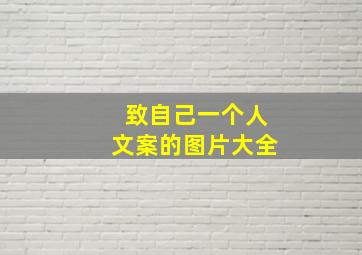 致自己一个人
文案的图片大全